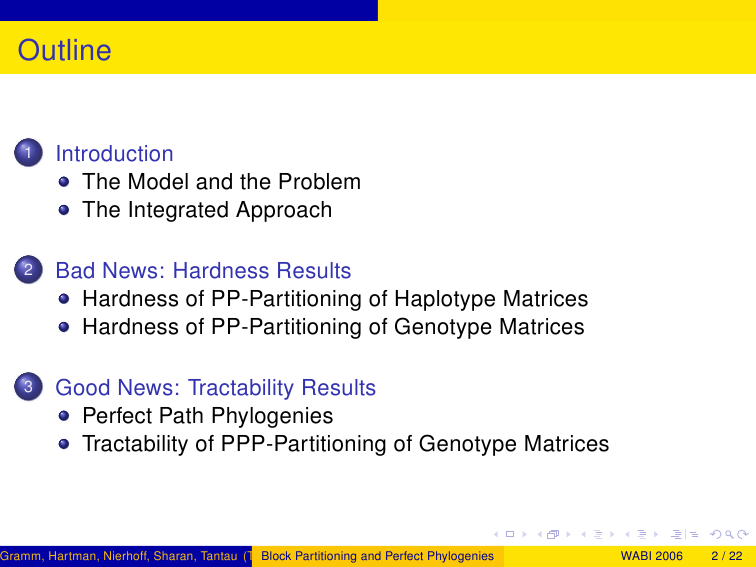 Outline

1 Introduction
The Model and the Problem
The Integrated Approach

2 Bad News: Hardness Results
Hardness of PP-Partitioning of Haplotype Matrices
Hardness of PP-Partitioning of Genotype Matrices

3 Good News: Tractability Results
Perfect Path Phylogenies
Tractability of PPP-Partitioning of Genotype Matrices

Gramm, Hartman, Nierhoff, Sharan, Tantau (T Block Partitioning and Perfect Phylogenies WABI 2006 2 / 22